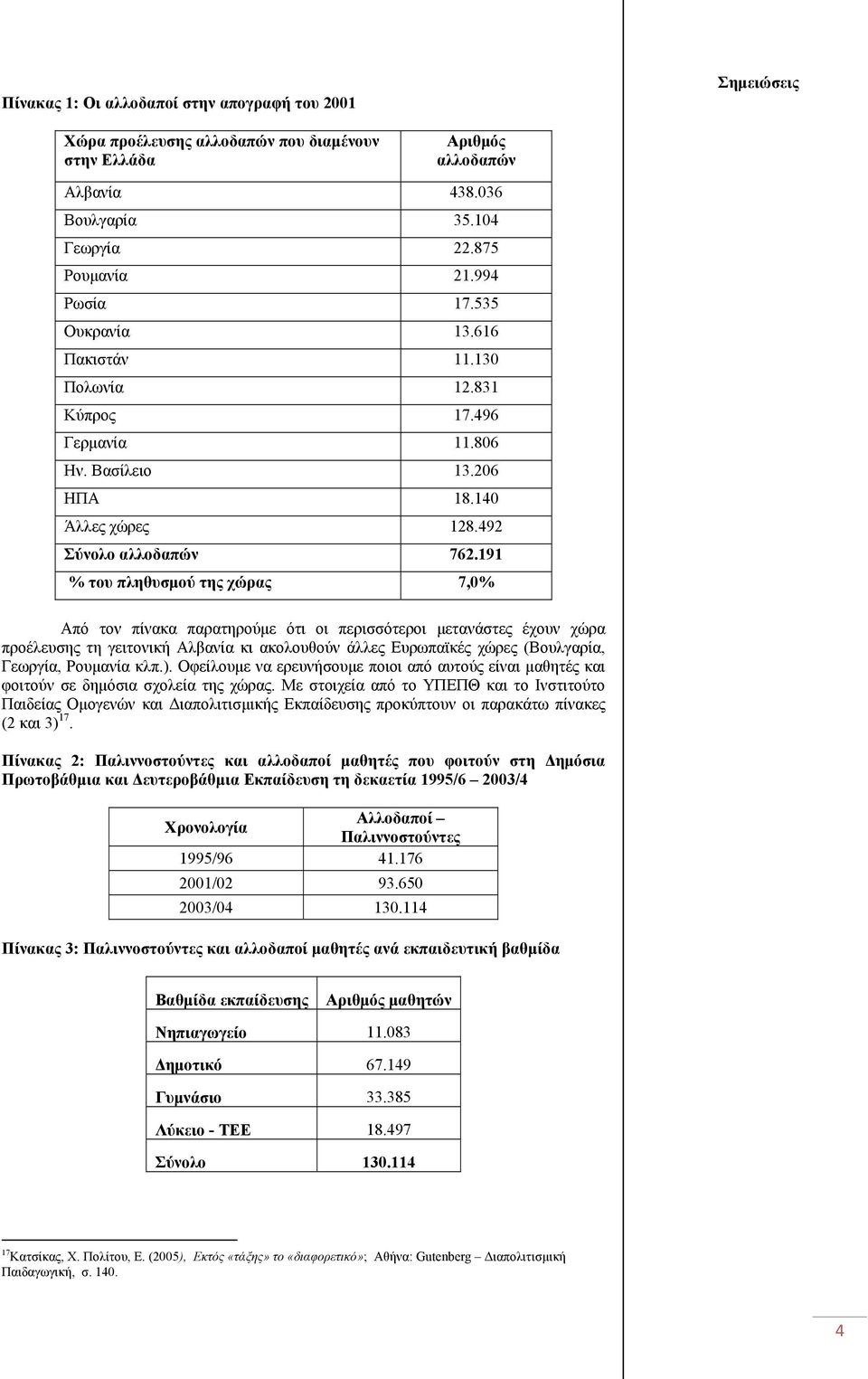 Σημειώσεις

Πίνακας 1: Οι αλλοδαποί στην απογραφή του 2001

| Χώρα προέλευσης αλλοδαπών που διαμένουν στην Ελλάδα | Αριθμός αλλοδαπών |
|---|---|
| Αλβανία | 438.036 |
| Βουλγαρία | 35.104 |
| Γεωργία | 22.875 |
| Ρουμανία | 21.994 |
| Ρωσία | 17.535 |
| Ουκρανία | 13.616 |
| Πακιστάν | 11.130 |
| Πολωνία | 12.831 |
| Κύπρος | 17.496 |
| Γερμανία | 11.806 |
| Ην. Βασίλειο | 13.206 |
| ΗΠΑ | 18.140 |
| Άλλες χώρες | 128.492 |
| Σύνολο αλλοδαπών | 762.191 |
| % του πληθυσμού της χώρας | 7,0% |

Από τον πίνακα παρατηρούμε ότι οι περισσότεροι μετανάστες έχουν χώρα προέλευσης τη γειτονική Αλβανία κι ακολουθούν άλλες Ευρωπαϊκές χώρες (Βουλγαρία, Γεωργία, Ρουμανία κλπ.). Οφείλουμε να ερευνήσουμε ποιοι από αυτούς είναι μαθητές και φοιτούν σε δημόσια σχολεία της χώρας. Με στοιχεία από το ΥΠΕΠΘ και το Ινστιτούτο Παιδείας Ομογενών και Διαπολιτισμικής Εκπαίδευσης προκύπτουν οι παρακάτω πίνακες (2 και 3)$^{17}$.

Πίνακας 2: Παλιννοστούντες και αλλοδαποί μαθητές που φοιτούν στη Δημόσια Πρωτοβάθμια και Δευτεροβάθμια Εκπαίδευση τη δεκαετία 1995/6 2003/4

| Χρονολογία | Αλλοδαποί – Παλιννοστούντες |
|---|---|
| 1995/96 | 41.176 |
| 2001/02 | 93.650 |
| 2003/04 | 130.114 |

Πίνακας 3: Παλιννοστούντες και αλλοδαποί μαθητές ανά εκπαιδευτική βαθμίδα

| Βαθμίδα εκπαίδευσης | Αριθμός μαθητών |
|---|---|
| Νηπιαγωγείο | 11.083 |
| Δημοτικό | 67.149 |
| Γυμνάσιο | 33.385 |
| Λύκειο - ΤΕΕ | 18.497 |
| Σύνολο | 130.114 |

$^{17}$Κατσίκας, Χ. Πολίτου, Ε. (2005), Εκτός «τάξης» το «διαφορετικό»; Αθήνα: Gutenberg Διαπολιτισμική Παιδαγωγική, σ. 140.

4